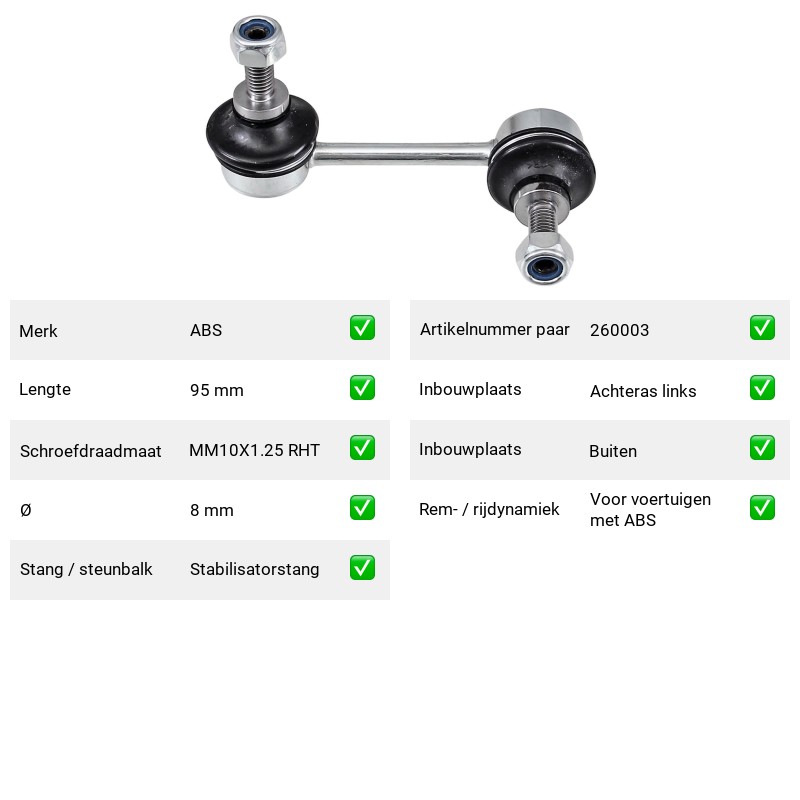 Merk ABS ☑

Lengte 95 mm ☑

Schroefdraadmaat MM10X1.25 RHT ☑

Ø 8 mm ☑

Stang / steunbalk Stabilisatorstang ☑

Artikelnummer paar 260003 ☑

Inbouwplaats Achteras links ☑

Inbouwplaats Buiten ☑

Rem- / rijdynamiek Voor voertuigen met ABS ☑